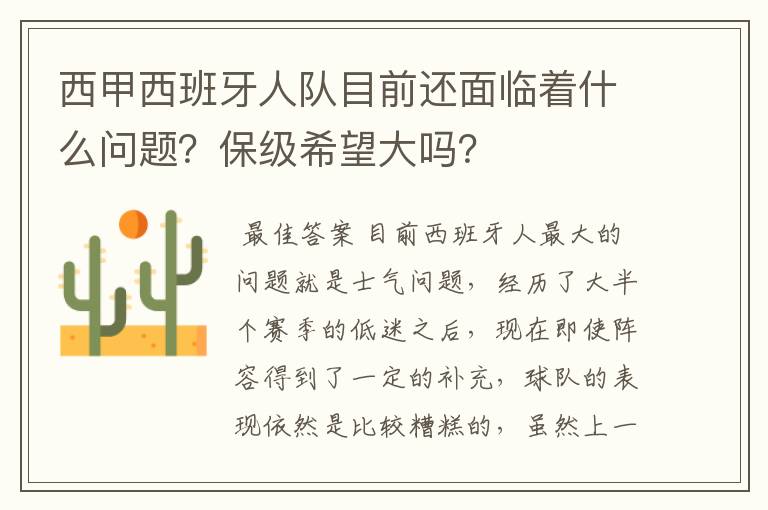 西甲西班牙人队目前还面临着什么问题？保级希望大吗？

最佳答案 目前西班牙人最大的问题就是士气问题，经历了大半个赛季的低迷之后，现在即使阵容得到了一定的补充，球队的表现依然是比较糟糕的，虽然上一